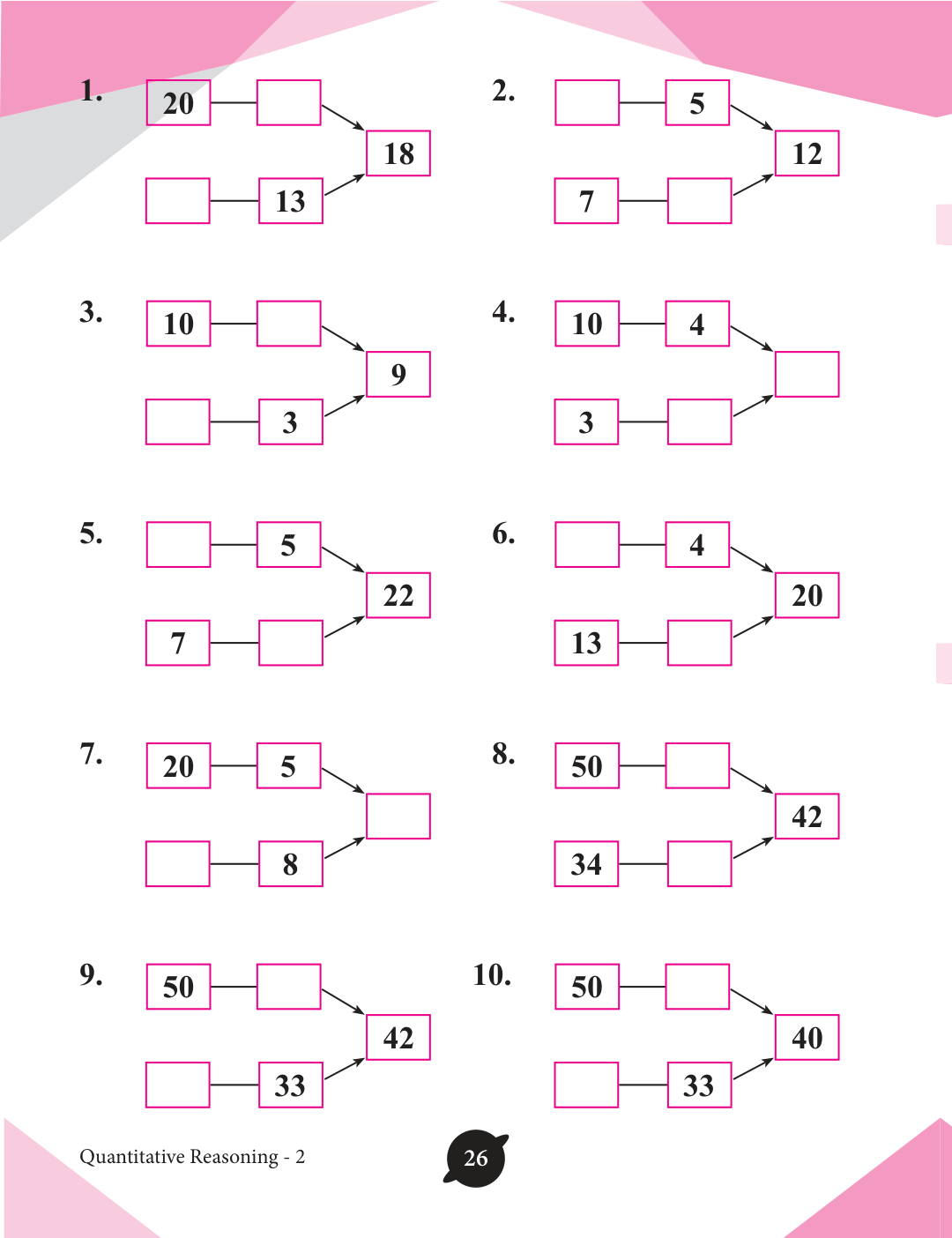 1. 20 18 13

2. 5 12 7

3. 10 9 3

4. 10 4 3

5. 5 22 7

6. 4 20 13

7. 20 5 8

8. 50 42 34

9. 50 42 33

10. 50 40 33

Quantitative Reasoning - 2

26